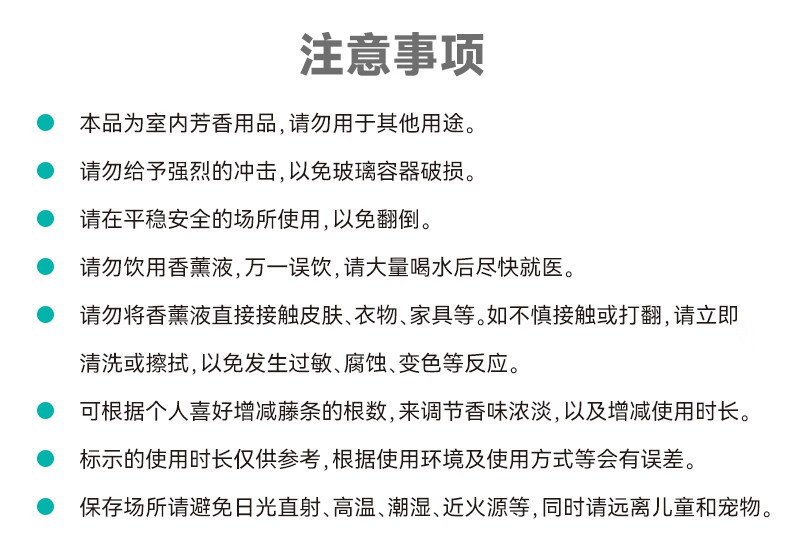 注意事项

本品为室内芳香用品，请勿用于其他用途。

请勿给予强烈的冲击，以免玻璃容器破损。

请在平稳安全的场所使用，以免翻倒。

请勿饮用香薰液，万一误饮，请大量喝水后尽快就医。

请勿将香薰液直接接触皮肤、衣物、家具等。如不慎接触或打翻，请立即清洗或擦拭，以免发生过敏、腐蚀、变色等反应。

可根据个人喜好增减藤条的根数，来调节香味浓淡，以及增减使用时长。

标示的使用时长仅供参考，根据使用环境及使用方式等会有误差。

保存场所请避免日光直射、高温、潮湿、近火源等，同时请远离儿童和宠物。